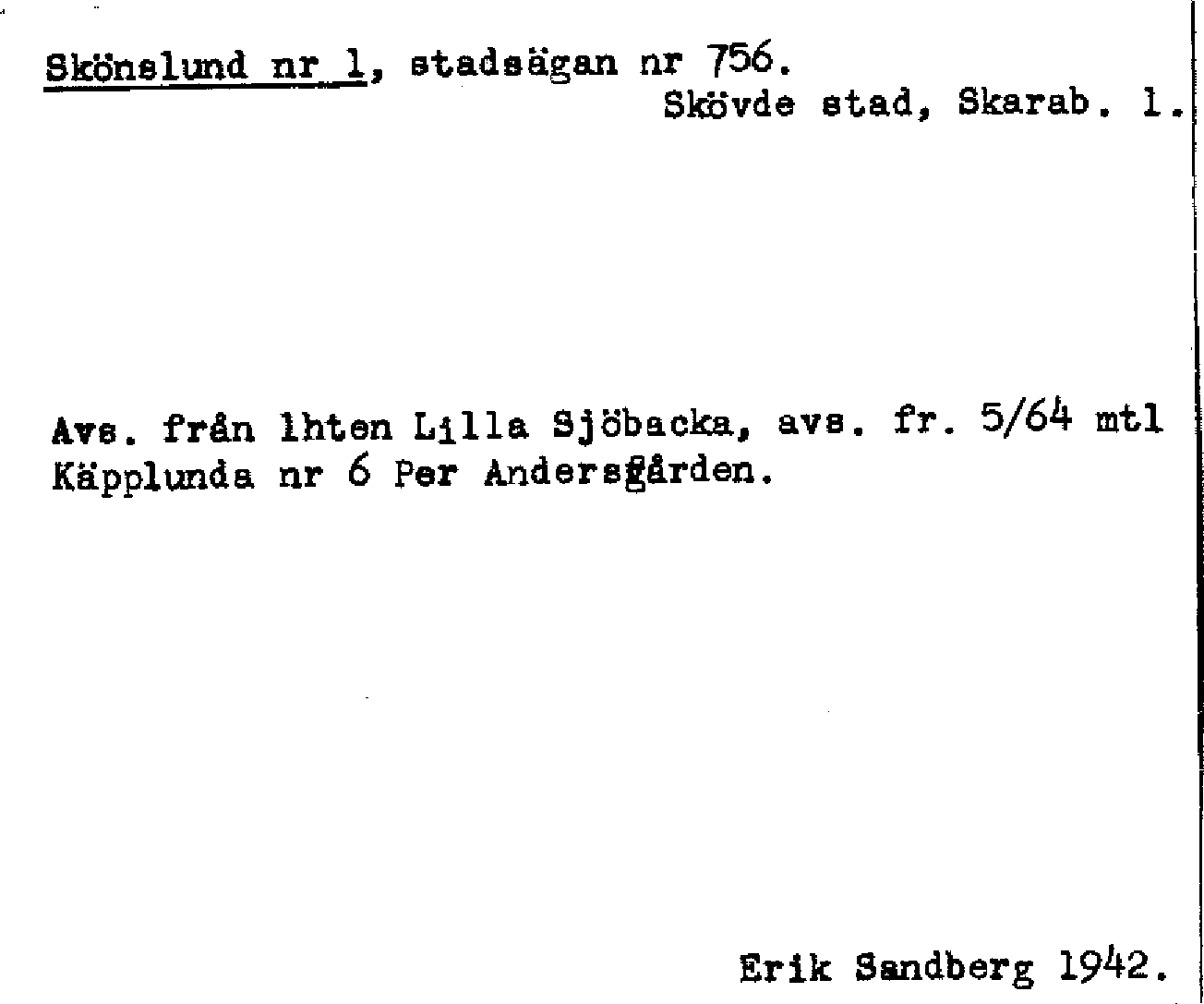 Skönslund nr 1, stadsägan nr 756.
Skövde stad, Skarab. l.

Avs. från lhten Lilla Sjöbacka, avs. fr. 5/64 mtl Käpplunda nr 6 Per Andersgården.

Erik Sandberg 1942.